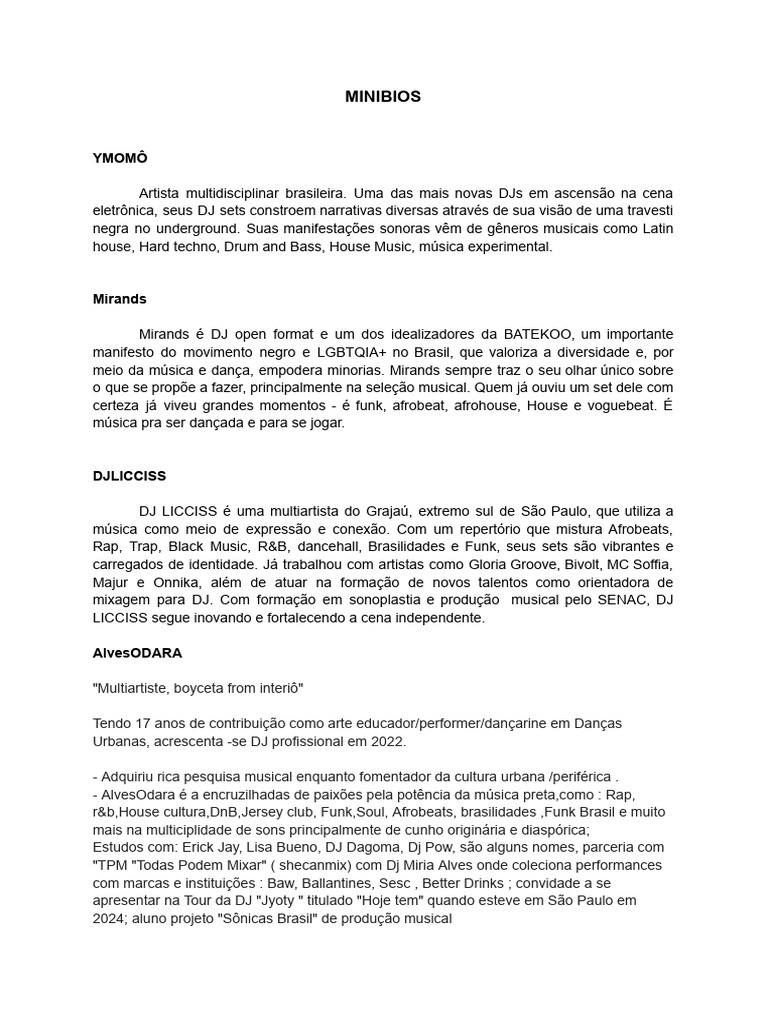 MINIBIOS

YMOMÔ

Artista multidisciplinar brasileira. Uma das mais novas DJs em ascensão na cena eletrônica, seus DJ sets constroem narrativas diversas através de sua visão de uma travesti negra no underground. Suas manifestações sonoras vêm de gêneros musicais como Latin house, Hard techno, Drum and Bass, House Music, música experimental.

Mirands

Mirands é DJ open format e um dos idealizadores da BATEKOO, um importante manifesto do movimento negro e LGBTQIA+ no Brasil, que valoriza a diversidade e, por meio da música e dança, empodera minorias. Mirands sempre traz o seu olhar único sobre o que se propõe a fazer, principalmente na seleção musical. Quem já ouviu um set dele com certeza já viveu grandes momentos - é funk, afrobeat, afrohouse, House e voguebeat. É música pra ser dançada e para se jogar.

DJLICCISS

DJ LICCISS é uma multiartista do Grajaú, extremo sul de São Paulo, que utiliza a música como meio de expressão e conexão. Com um repertório que mistura Afrobeats, Rap, Trap, Black Music, R&B, dancehall, Brasilidades e Funk, seus sets são vibrantes e carregados de identidade. Já trabalhou com artistas como Gloria Groove, Bivolt, MC Soffia, Majur e Onnika, além de atuar na formação de novos talentos como orientadora de mixagem para DJ. Com formação em sonoplastia e produção musical pelo SENAC, DJ LICCISS segue inovando e fortalecendo a cena independente.

AlvesODARA

"Multiartiste, boyceta from interiô"

Tendo 17 anos de contribuição como arte educador/performer/dançarine em Danças Urbanas, acrescenta -se DJ profissional em 2022.

- Adquiriu rica pesquisa musical enquanto fomentador da cultura urbana /periférica .
- AlvesOdara é a encruzilhadas de paixões pela potência da música preta,como : Rap, r&b,House cultura,DnB,Jersey club, Funk,Soul, Afrobeats, brasilidades ,Funk Brasil e muito mais na multiciplidade de sons principalmente de cunho originária e diaspórica;
Estudos com: Erick Jay, Lisa Bueno, DJ Dagoma, Dj Pow, são alguns nomes, parceria com "TPM "Todas Podem Mixar" ( shecanmix) com Dj Miria Alves onde coleciona performances com marcas e instituições : Baw, Ballantines, Sesc , Better Drinks ; convidade a se apresentar na Tour da DJ "Jyoty " titulado "Hoje tem" quando esteve em São Paulo em 2024; aluno projeto "Sônicas Brasil" de produção musical